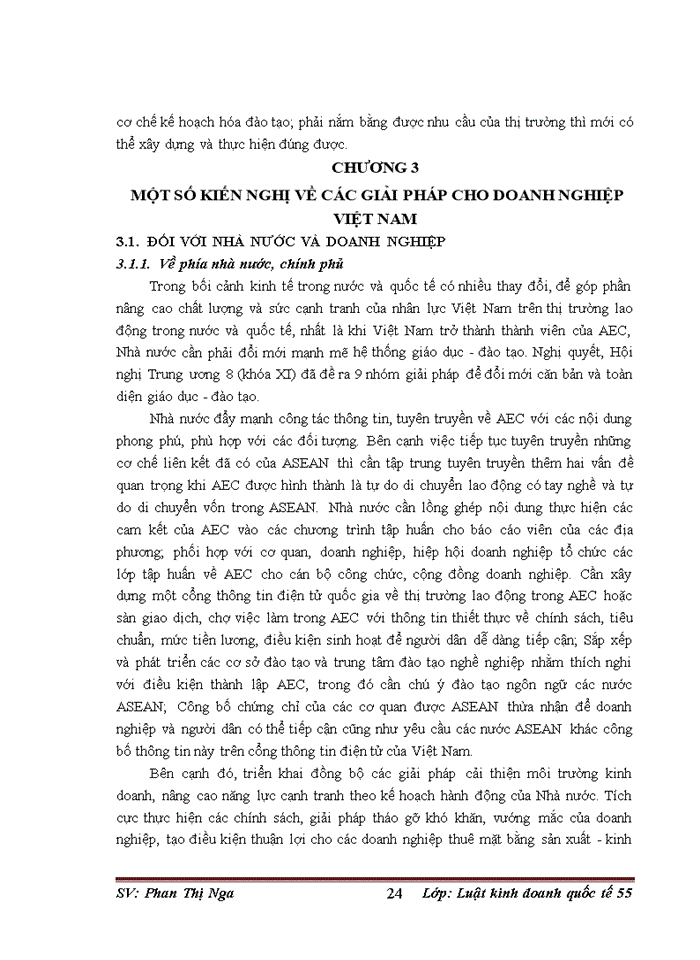 cơ chế kế hoạch hóa đào tạo; phải nắm bằng được nhu cầu của thị trường thì mới có thể xây dựng và thực hiện đúng được.

CHƯƠNG 3

MỘT SỐ KIẾN NGHỊ VỀ CÁC GIẢI PHÁP CHO DOANH NGHIỆP VIỆT NAM

3.1. ĐỐI VỚI NHÀ NƯỚC VÀ DOANH NGHIỆP

3.1.1. Về phía nhà nước, chính phủ

Trong bối cảnh kinh tế trong nước và quốc tế có nhiều thay đổi, để góp phần nâng cao chất lượng và sức cạnh tranh của nhân lực Việt Nam trên thị trường lao động trong nước và quốc tế, nhất là khi Việt Nam trở thành thành viên của AEC, Nhà nước cần phải đổi mới mạnh mẽ hệ thống giáo dục - đào tạo. Nghị quyết, Hội nghị Trung ương 8 (khóa XI) đã đề ra 9 nhóm giải pháp để đổi mới căn bản và toàn diện giáo dục - đào tạo.

Nhà nước đẩy mạnh công tác thông tin, tuyên truyền về AEC với các nội dung phong phú, phù hợp với các đối tượng. Bên cạnh việc tiếp tục tuyên truyền những cơ chế liên kết đã có của ASEAN thì cần tập trung tuyên truyền thêm hai vấn đề quan trọng khi AEC được hình thành là tự do di chuyển lao động có tay nghề và tự do di chuyển vốn trong ASEAN. Nhà nước cần lồng ghép nội dung thực hiện các cam kết của AEC vào các chương trình tập huấn cho báo cáo viên của các địa phương; phối hợp với cơ quan, doanh nghiệp, hiệp hội doanh nghiệp tổ chức các lớp tập huấn về AEC cho cán bộ công chức, cộng đồng doanh nghiệp. Cần xây dựng một cổng thông tin điện tử quốc gia về thị trường lao động trong AEC hoặc sàn giao dịch, chợ việc làm trong AEC với thông tin thiết thực về chính sách, tiêu chuẩn, mức tiền lương, điều kiện sinh hoạt để người dân dễ dàng tiếp cận; Sắp xếp và phát triển các cơ sở đào tạo và trung tâm đào tạo nghề nghiệp nhằm thích nghi với điều kiện thành lập AEC, trong đó cần chú ý đào tạo ngôn ngữ các nước ASEAN; Công bố chứng chỉ của các cơ quan được ASEAN thừa nhận để doanh nghiệp và người dân có thể tiếp cận cũng như yêu cầu các nước ASEAN khác công bố thông tin này trên cổng thông tin điện tử của Việt Nam.

Bên cạnh đó, triển khai đồng bộ các giải pháp cải thiện môi trường kinh doanh, nâng cao năng lực cạnh tranh theo kế hoạch hành động của Nhà nước. Tích cực thực hiện các chính sách, giải pháp tháo gỡ khó khăn, vướng mắc của doanh nghiệp, tạo điều kiện thuận lợi cho các doanh nghiệp thuê mặt bằng sản xuất - kinh

SV: Phan Thị Nga 24 Lớp: Luật kinh doanh quốc tế 55